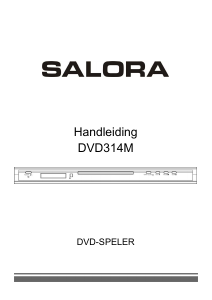 SALORA

Handleiding
DVD314M

DVD-SPELER